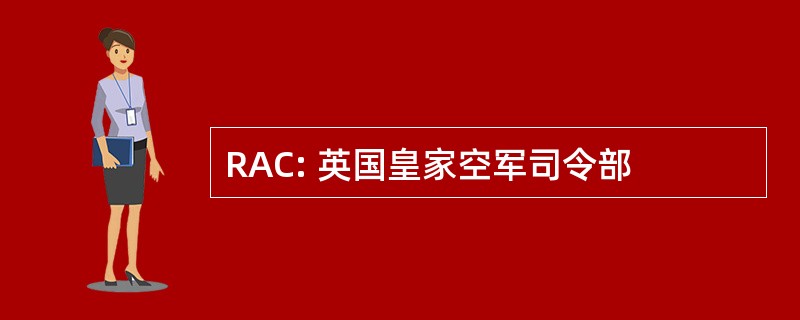 RAC: 英国皇家空军司令部